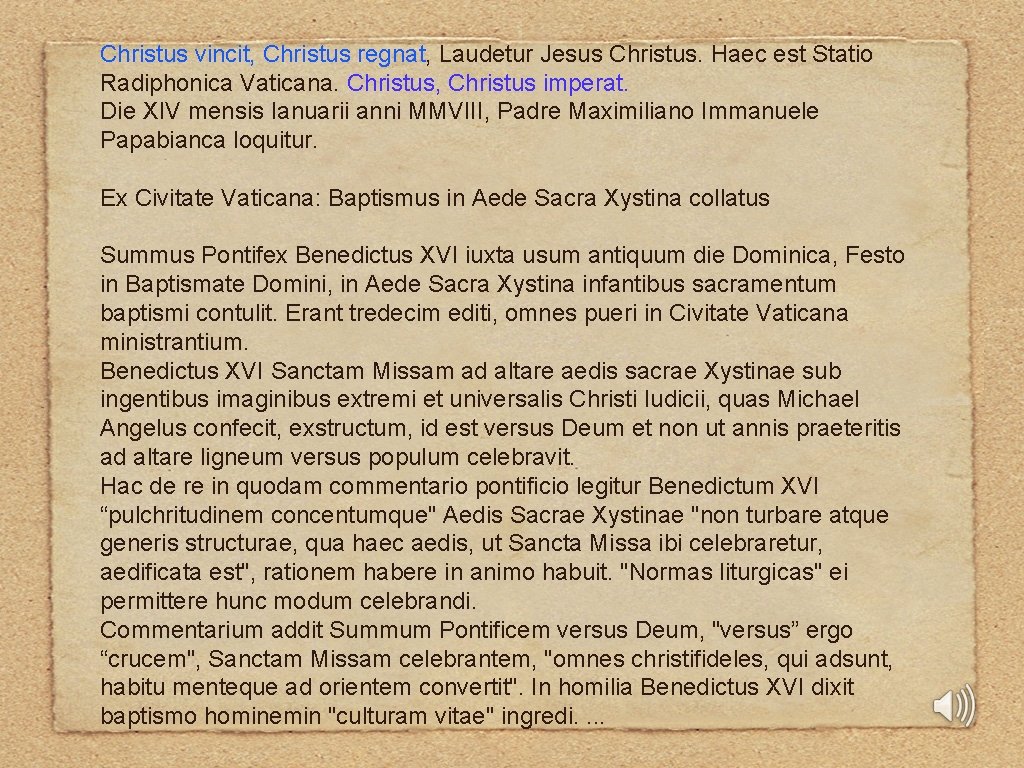 Christus vincit, Christus regnat, Laudetur Jesus Christus. Haec est Statio Radiphonica Vaticana. Christus, Christus imperat.
Die XIV mensis Ianuarii anni MMVIII, Padre Maximiliano Immanuele Papabianca loquitur.

Ex Civitate Vaticana: Baptismus in Aede Sacra Xystina collatus

Summus Pontifex Benedictus XVI iuxta usum antiquum die Dominica, Festo in Baptismate Domini, in Aede Sacra Xystina infantibus sacramentum baptismi contulit. Erant tredecim editi, omnes pueri in Civitate Vaticana ministrantium.
Benedictus XVI Sanctam Missam ad altare aedis sacrae Xystinae sub ingentibus imaginibus extremi et universalis Christi Iudicii, quas Michael Angelus confecit, exstructum, id est versus Deum et non ut annis praeteritis ad altare ligneum versus populum celebravit.
Hac de re in quodam commentario pontificio legitur Benedictum XVI "pulchritudinem concentumque" Aedis Sacrae Xystinae "non turbare atque generis structurae, qua haec aedis, ut Sancta Missa ibi celebraretur, aedificata est", rationem habere in animo habuit. "Normas liturgicas" ei permittere hunc modum celebrandi.
Commentarium addit Summum Pontificem versus Deum, "versus" ergo "crucem", Sanctam Missam celebrantem, "omnes christifideles, qui adsunt, habitu menteque ad orientem convertit". In homilia Benedictus XVI dixit baptismo hominemin "culturam vitae" ingredi. ...